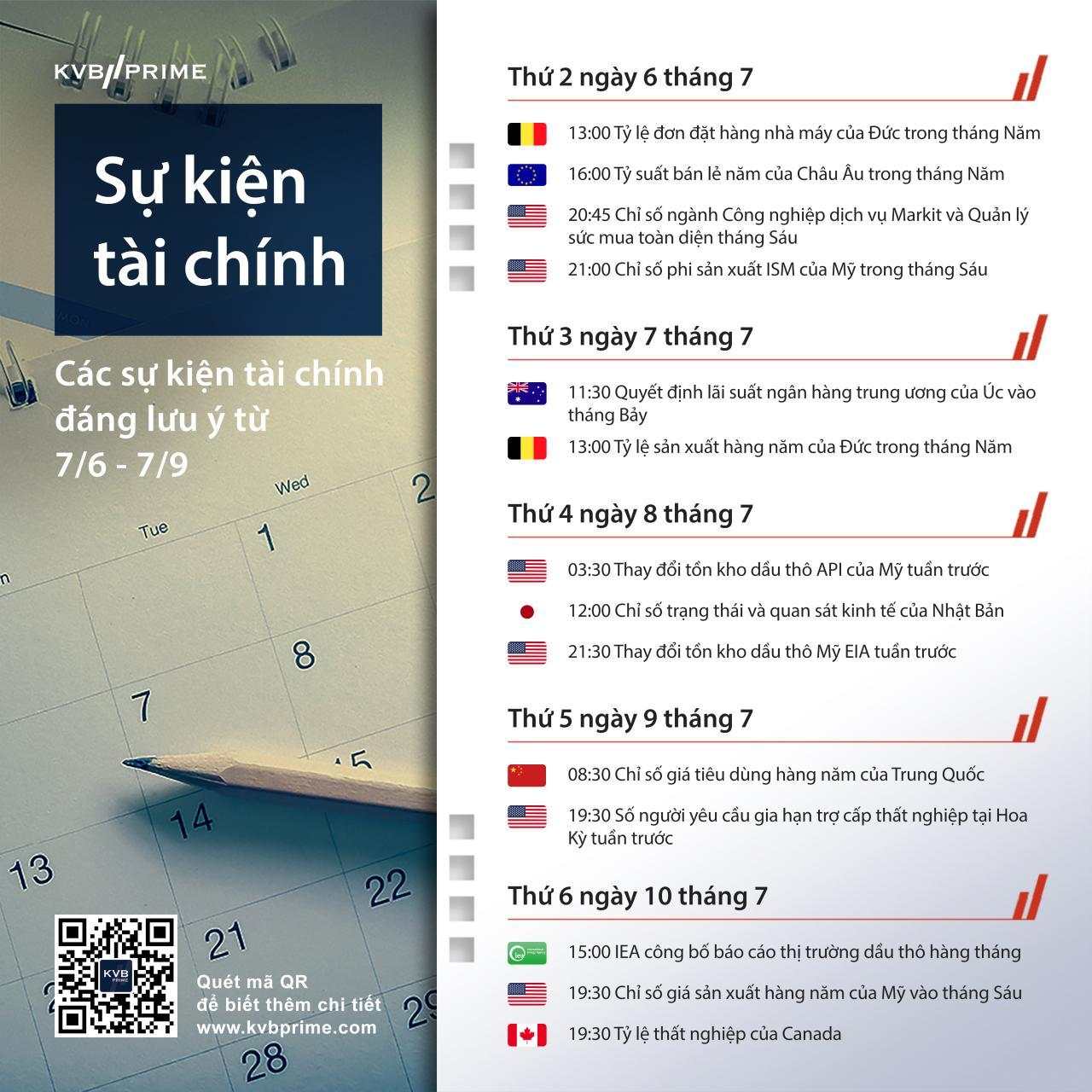 KVB PRIME

Sự kiện tài chính

Các sự kiện tài chính đáng lưu ý từ 7/6 - 7/9

MON
Tue
Wed
1
2
7
8
13
14
15
21
22
28
29

KVB PRIME

Quét mã QR để biết thêm chi tiết www.kvbprime.com

Thứ 2 ngày 6 tháng 7

13:00 Tỷ lệ đơn đặt hàng nhà máy của Đức trong tháng Năm

16:00 Tỷ suất bán lẻ năm của Châu Âu trong tháng Năm

20:45 Chỉ số ngành Công nghiệp dịch vụ Markit và Quản lý sức mua toàn diện tháng Sáu

21:00 Chỉ số phi sản xuất ISM của Mỹ trong tháng Sáu

Thứ 3 ngày 7 tháng 7

11:30 Quyết định lãi suất ngân hàng trung ương của Úc vào tháng Bảy

13:00 Tỷ lệ sản xuất hàng năm của Đức trong tháng Năm

Thứ 4 ngày 8 tháng 7

03:30 Thay đổi tồn kho dầu thô API của Mỹ tuần trước

12:00 Chỉ số trạng thái và quan sát kinh tế của Nhật Bản

21:30 Thay đổi tồn kho dầu thô Mỹ EIA tuần trước

Thứ 5 ngày 9 tháng 7

08:30 Chỉ số giá tiêu dùng hàng năm của Trung Quốc

19:30 Số người yêu cầu gia hạn trợ cấp thất nghiệp tại Hoa Kỳ tuần trước

Thứ 6 ngày 10 tháng 7

15:00 IEA công bố báo cáo thị trường dầu thô hàng tháng

19:30 Chỉ số giá sản xuất hàng năm của Mỹ vào tháng Sáu

19:30 Tỷ lệ thất nghiệp của Canada